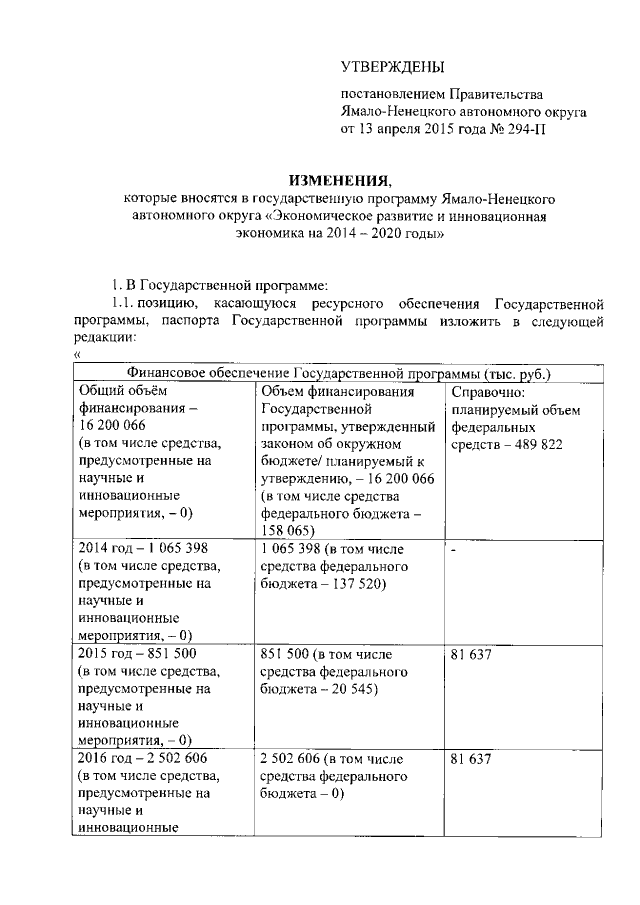 УТВЕРЖДЕНЫ

постановлением Правительства Ямало-Ненецкого автономного округа от 13 апреля 2015 года № 294-П

ИЗМЕНЕНИЯ,
которые вносятся в государственную программу Ямало-Ненецкого автономного округа «Экономическое развитие и инновационная экономика на 2014 – 2020 годы»

1. В Государственной программе:

1.1. позицию, касающуюся ресурсного обеспечения Государственной программы, паспорта Государственной программы изложить в следующей редакции:

«

| Финансовое обеспечение Государственной программы (тыс. руб.) | | |
|---|---|---|
| Общий объём финансирования – 16 200 066 (в том числе средства, предусмотренные на научные и инновационные мероприятия, – 0) | Объем финансирования Государственной программы, утвержденный законом об окружном бюджете/ планируемый к утверждению, – 16 200 066 (в том числе средства федерального бюджета – 158 065) | Справочно: планируемый объем федеральных средств – 489 822 |
| 2014 год – 1 065 398 (в том числе средства, предусмотренные на научные и инновационные мероприятия, – 0) | 1 065 398 (в том числе средства федерального бюджета – 137 520) | - |
| 2015 год – 851 500 (в том числе средства, предусмотренные на научные и инновационные мероприятия, – 0) | 851 500 (в том числе средства федерального бюджета – 20 545) | 81 637 |
| 2016 год – 2 502 606 (в том числе средства, предусмотренные на научные и инновационные | 2 502 606 (в том числе средства федерального бюджета – 0) | 81 637 |